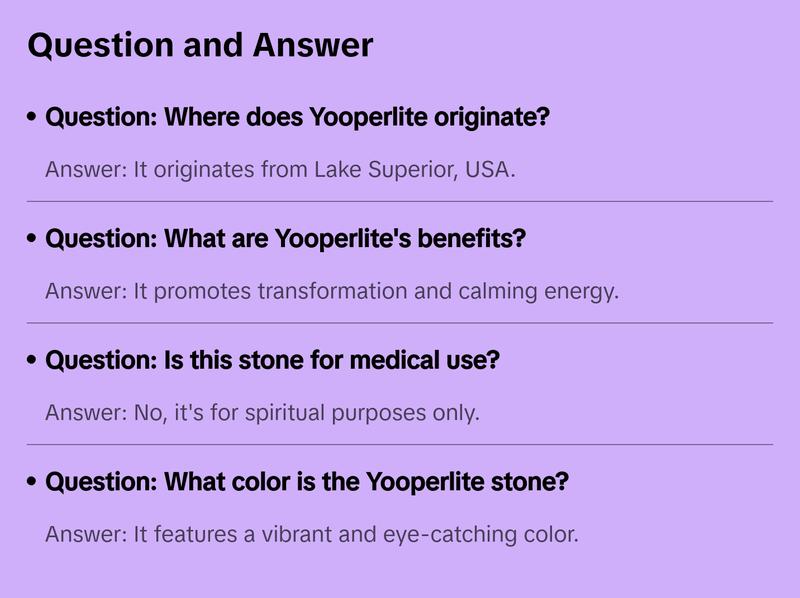 Question and Answer

• Question: Where does Yooperlite originate?

Answer: It originates from Lake Superior, USA.

• Question: What are Yooperlite's benefits?

Answer: It promotes transformation and calming energy.

• Question: Is this stone for medical use?

Answer: No, it's for spiritual purposes only.

• Question: What color is the Yooperlite stone?

Answer: It features a vibrant and eye-catching color.